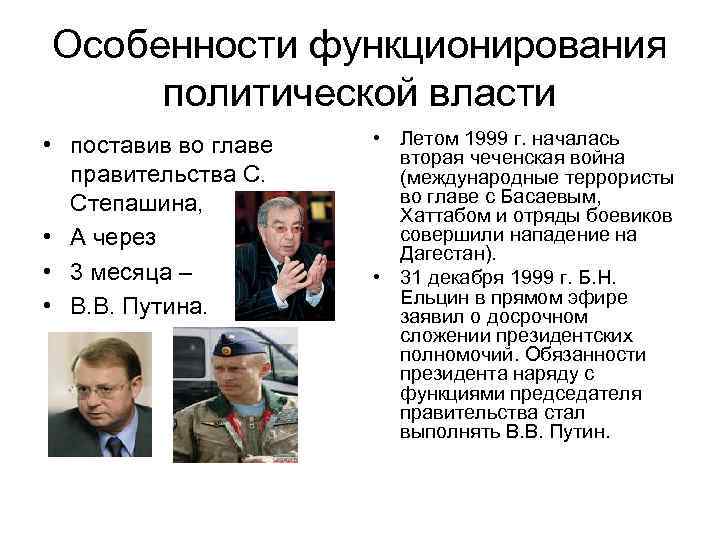 Особенности функционирования политической власти

• поставив во главе правительства С. Степашина,
• А через
• 3 месяца –
• В.В. Путина.

• Летом 1999 г. началась вторая чеченская война (международные террористы во главе с Басаевым, Хаттабом и отряды боевиков совершили нападение на Дагестан).
• 31 декабря 1999 г. Б.Н. Ельцин в прямом эфире заявил о досрочном сложении президентских полномочий. Обязанности президента наряду с функциями председателя правительства стал выполнять В.В. Путин.